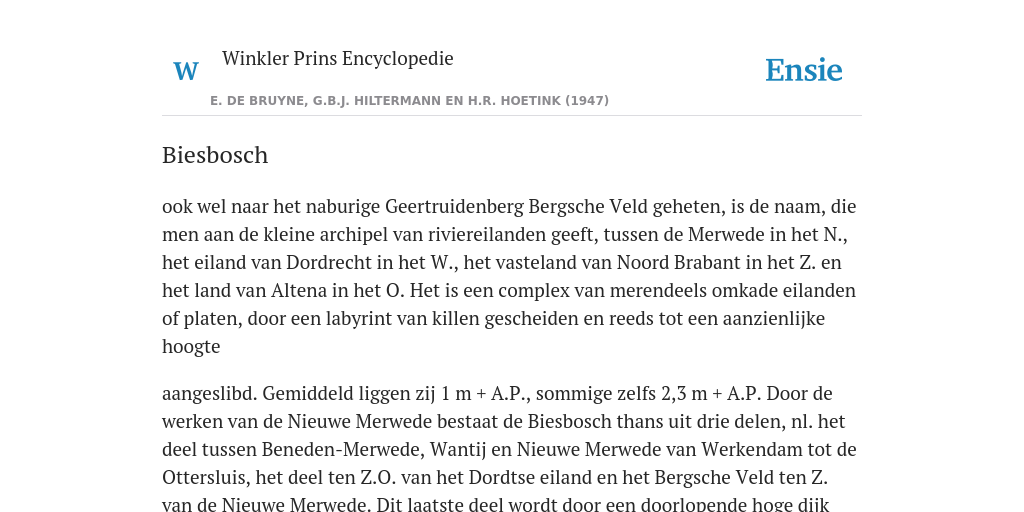 W

Winkler Prins Encyclopedie

Ensie

E. DE BRUYNE, G.B.J. HILTERMANN EN H.R. HOETINK (1947)

Biesbosch

ook wel naar het naburige Geertruidenberg Bergsche Veld geheten, is de naam, die men aan de kleine archipel van riviereilanden geeft, tussen de Merwede in het N., het eiland van Dordrecht in het W., het vasteland van Noord Brabant in het Z. en het land van Altena in het O. Het is een complex van merendeels omkade eilanden of platen, door een labyrint van killen gescheiden en reeds tot een aanzienlijke hoogte

aangeslibd. Gemiddeld liggen zij 1 m + A.P., sommige zelfs 2,3 m + A.P. Door de werken van de Nieuwe Merwede bestaat de Biesbosch thans uit drie delen, nl. het deel tussen Beneden-Merwede, Wantij en Nieuwe Merwede van Werkendam tot de Ottersluis, het deel ten Z.O. van het Dordtse eiland en het Bergsche Veld ten Z. van de Nieuwe Merwede. Dit laatste deel wordt door een doorlopende hoge dijk